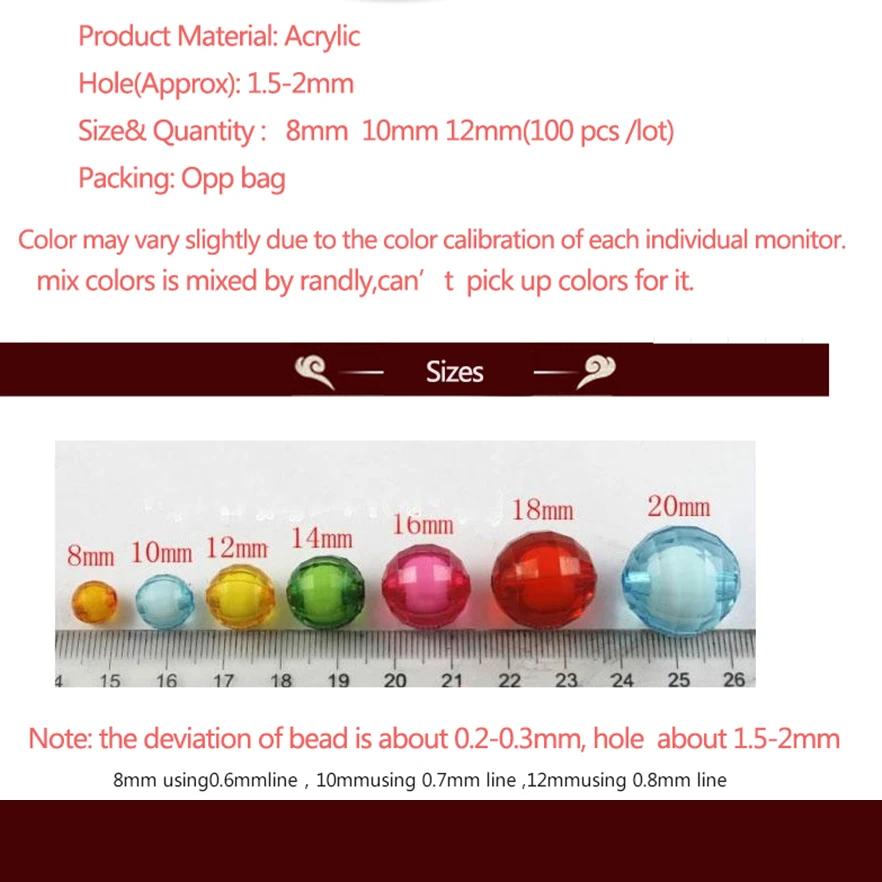 Product Material: Acrylic

Hole(Approx): 1.5-2mm

Size& Quantity : 8mm 10mm 12mm(100 pcs /lot)

Packing: Opp bag

Color may vary slightly due to the color calibration of each individual monitor. mix colors is mixed by randly,can' t pick up colors for it.

Sizes

8mm 10mm 12mm 14mm 16mm 18mm 20mm

4 15 16 17 18 19 20 21 22 23 24 25 26

Note: the deviation of bead is about 0.2-0.3mm, hole about 1.5-2mm

8mm using0.6mmline , 10mmusing 0.7mm line ,12mmusing 0.8mm line